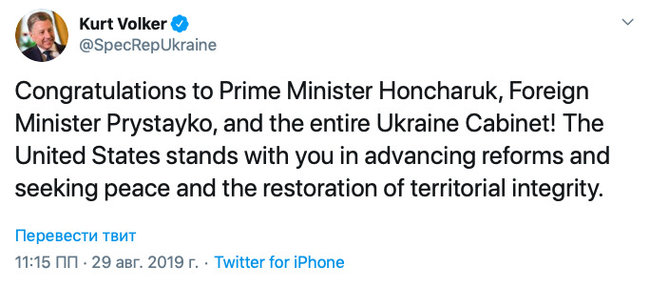 Kurt Volker
@SpecRepUkraine

Congratulations to Prime Minister Honcharuk, Foreign Minister Prystayko, and the entire Ukraine Cabinet! The United States stands with you in advancing reforms and seeking peace and the restoration of territorial integrity.

Перевести твит

11:15 ПП · 29 авг. 2019 г. · Twitter for iPhone